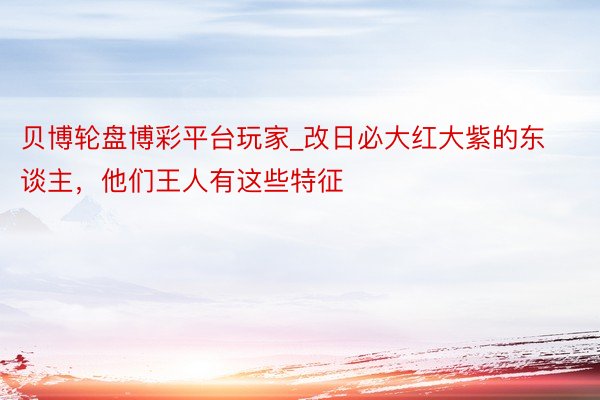 贝博轮盘博彩平台玩家_改日必大红大紫的东谈主，他们王人有这些特征